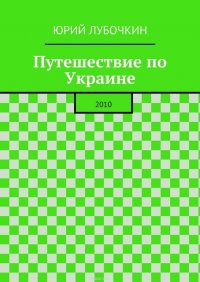 ЮРИЙ ЛУБОЧКИН

Путешествие по Украине

2010